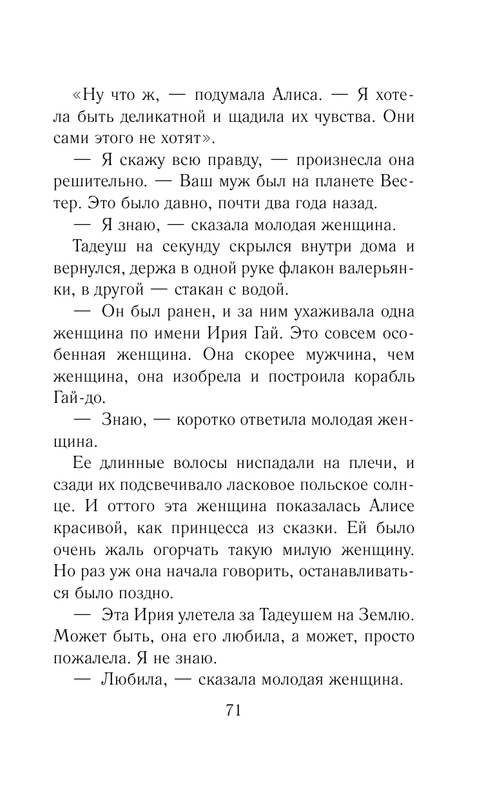 «Ну что ж, — подумала Алиса. — Я хотела быть деликатной и щадила их чувства. Они сами этого не хотят».

— Я скажу всю правду, — произнесла она решительно. — Ваш муж был на планете Вестер. Это было давно, почти два года назад.

— Я знаю, — сказала молодая женщина.

Тадеуш на секунду скрылся внутри дома и вернулся, держа в одной руке флакон валерьянки, в другой — стакан с водой.

— Он был ранен, и за ним ухаживала одна женщина по имени Ирия Гай. Это совсем особенная женщина. Она скорее мужчина, чем женщина, она изобрела и построила корабль Гай-до.

— Знаю, — коротко ответила молодая женщина.

Ее длинные волосы ниспадали на плечи, и сзади их подсвечивало ласковое польское солнце. И оттого эта женщина показалась Алисе красивой, как принцесса из сказки. Ей было очень жаль огорчать такую милую женщину. Но раз уж она начала говорить, останавливаться было поздно.

— Эта Ирия улетела за Тадеушем на Землю. Может быть, она его любила, а может, просто пожалела. Я не знаю.

— Любила, — сказала молодая женщина.

71